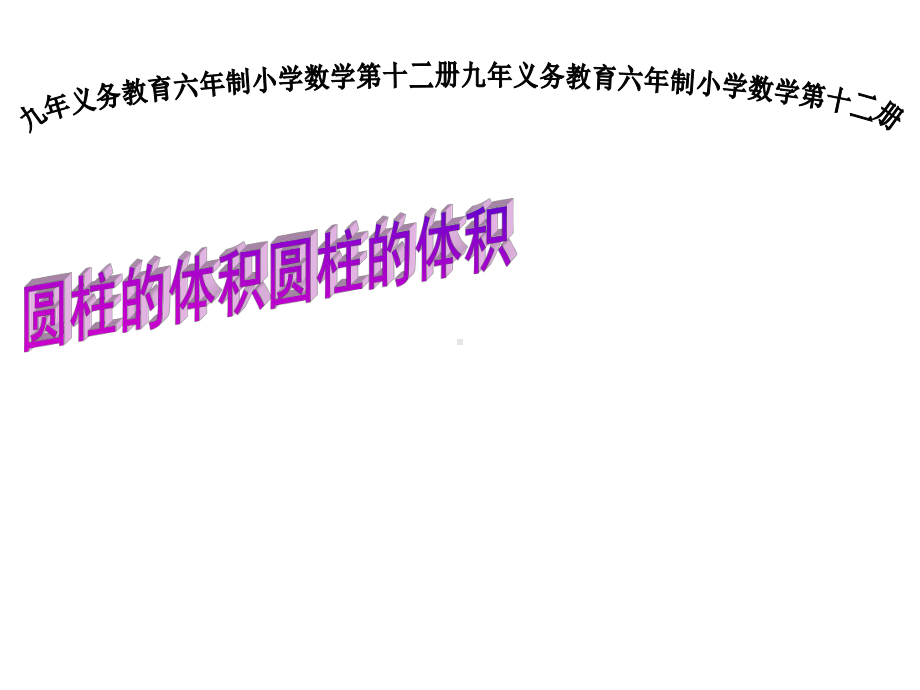 九年义务教育六年制小学数学第十二册九年义务教育六年制小学数学第十二册

圆柱的体积圆柱的体积